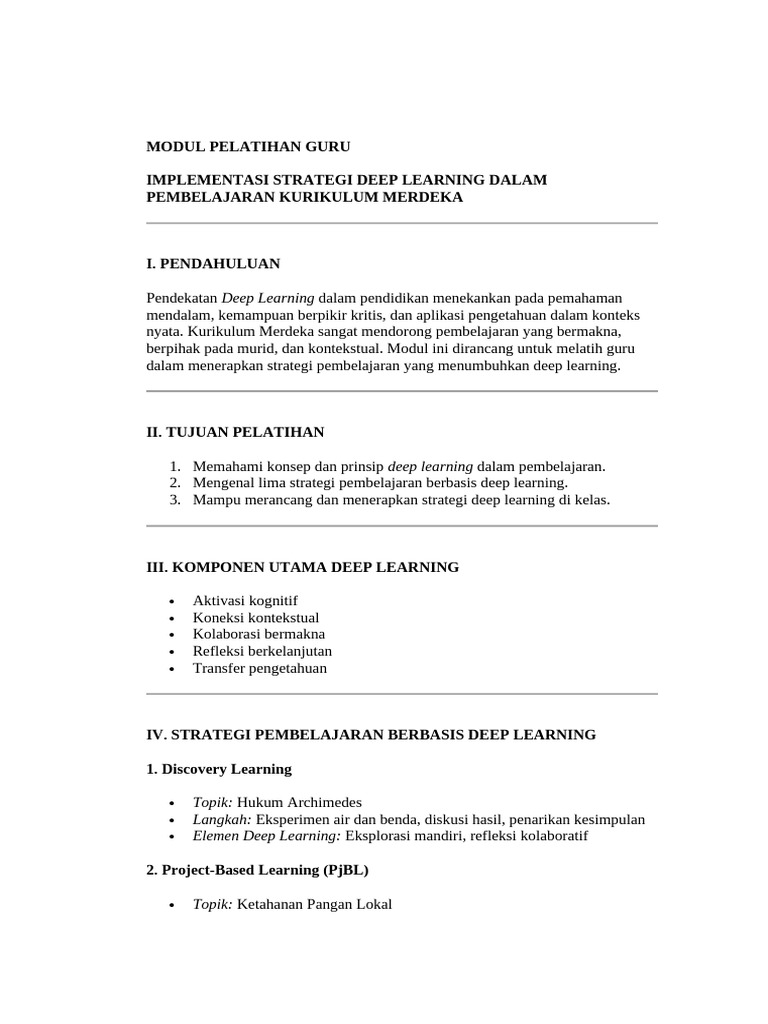 MODUL PELATIHAN GURU

IMPLEMENTASI STRATEGI DEEP LEARNING DALAM PEMBELAJARAN KURIKULUM MERDEKA

I. PENDAHULUAN

Pendekatan Deep Learning dalam pendidikan menekankan pada pemahaman mendalam, kemampuan berpikir kritis, dan aplikasi pengetahuan dalam konteks nyata. Kurikulum Merdeka sangat mendorong pembelajaran yang bermakna, berpihak pada murid, dan kontekstual. Modul ini dirancang untuk melatih guru dalam menerapkan strategi pembelajaran yang menumbuhkan deep learning.

II. TUJUAN PELATIHAN

1. Memahami konsep dan prinsip deep learning dalam pembelajaran.
2. Mengenal lima strategi pembelajaran berbasis deep learning.
3. Mampu merancang dan menerapkan strategi deep learning di kelas.

III. KOMPONEN UTAMA DEEP LEARNING

• Aktivasi kognitif
• Koneksi kontekstual
• Kolaborasi bermakna
• Refleksi berkelanjutan
• Transfer pengetahuan

IV. STRATEGI PEMBELAJARAN BERBASIS DEEP LEARNING

1. Discovery Learning

• Topik: Hukum Archimedes
• Langkah: Eksperimen air dan benda, diskusi hasil, penarikan kesimpulan
• Elemen Deep Learning: Eksplorasi mandiri, refleksi kolaboratif

2. Project-Based Learning (PjBL)

• Topik: Ketahanan Pangan Lokal